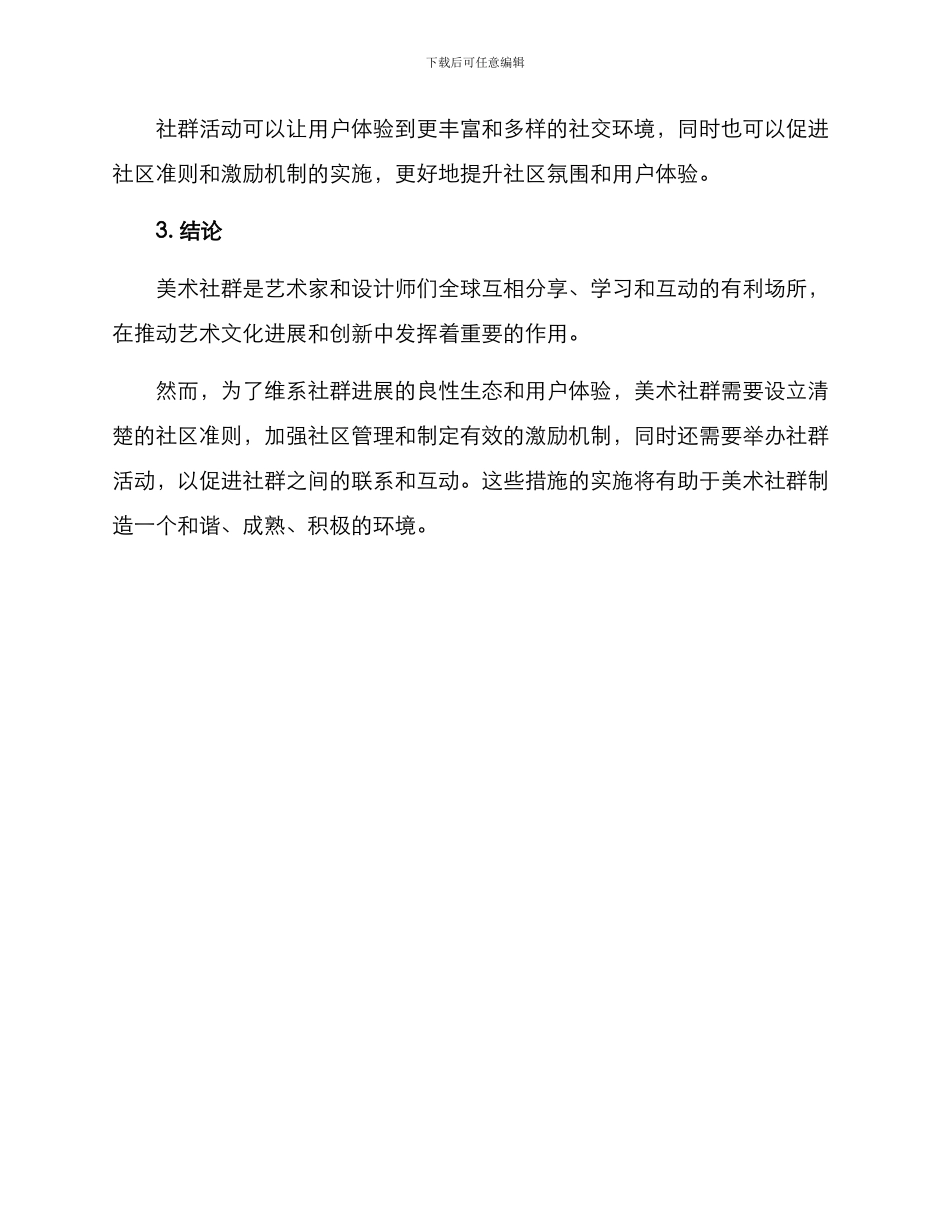 下载后可任意编辑

社群活动可以让用户体验到更丰富和多样的社交环境，同时也可以促进社区准则和激励机制的实施，更好地提升社区氛围和用户体验。

3. 结论

美术社群是艺术家和设计师们全球互相分享、学习和互动的有利场所，在推动艺术文化进展和创新中发挥着重要的作用。

然而，为了维系社群进展的良性生态和用户体验，美术社群需要设立清楚的社区准则，加强社区管理和制定有效的激励机制，同时还需要举办社群活动，以促进社群之间的联系和互动。这些措施的实施将有助于美术社群制造一个和谐、成熟、积极的环境。